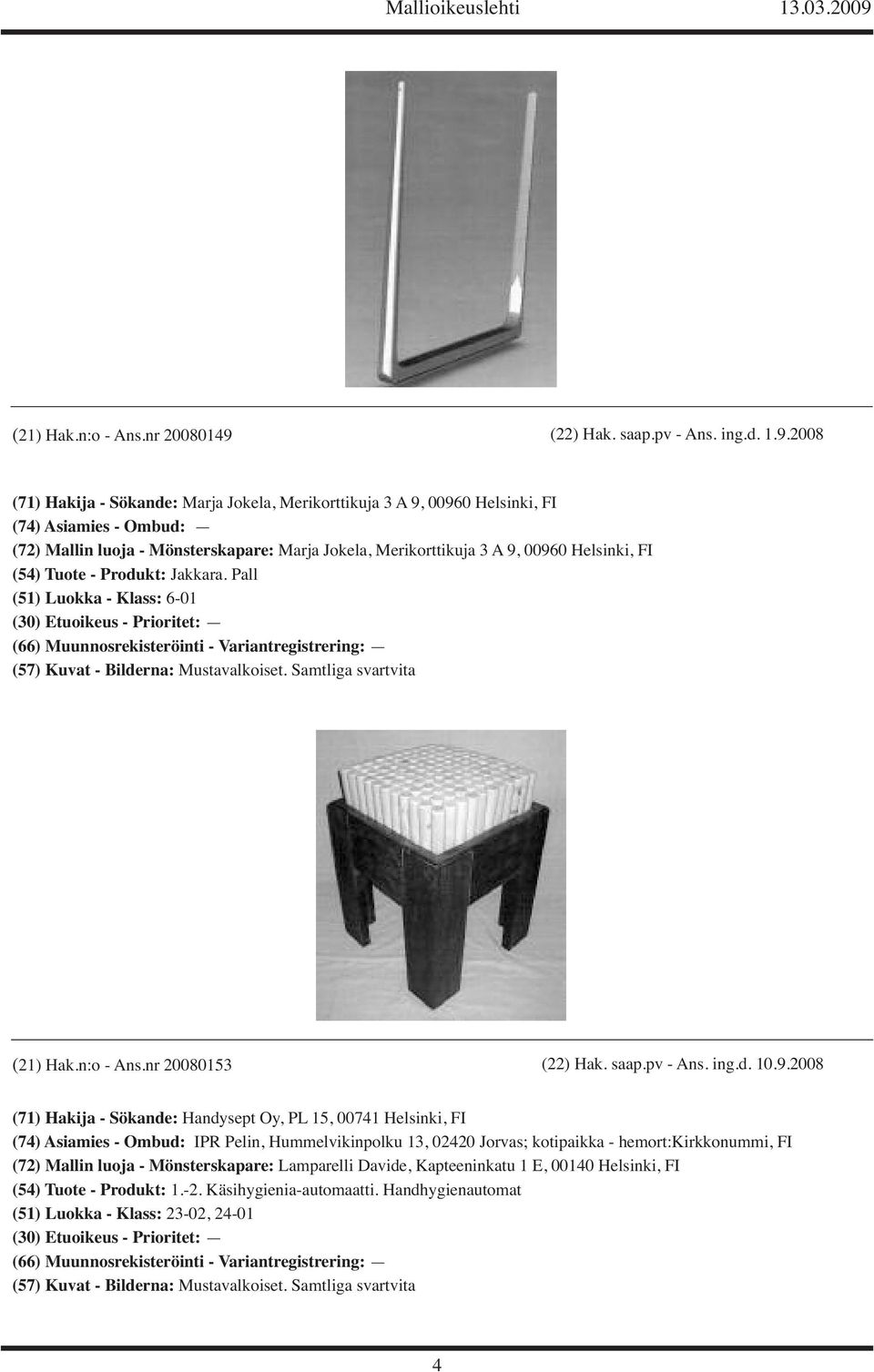 Mallioikeuslehti 13.03.2009

(21) Hak.n:o - Ans.nr 20080149

(22) Hak. saap.pv - Ans. ing.d. 1.9.2008

(71) Hakija - Sökande: Marja Jokela, Merikorttikuja 3 A 9, 00960 Helsinki, FI
(74) Asiamies - Ombud: —
(72) Mallin luoja - Mönsterskapare: Marja Jokela, Merikorttikuja 3 A 9, 00960 Helsinki, FI
(54) Tuote - Produkt: Jakkara. Pall
(51) Luokka - Klass: 6-01
(30) Etuoikeus - Prioritet: —
(66) Muunnosrekisteröinti - Variantregistrering: —
(57) Kuvat - Bilderna: Mustavalkoiset. Samtliga svartvita

(21) Hak.n:o - Ans.nr 20080153

(22) Hak. saap.pv - Ans. ing.d. 10.9.2008

(71) Hakija - Sökande: Handysept Oy, PL 15, 00741 Helsinki, FI
(74) Asiamies - Ombud: IPR Pelin, Hummelvikinpolku 13, 02420 Jorvas; kotipaikka - hemort:Kirkkonummi, FI
(72) Mallin luoja - Mönsterskapare: Lamparelli Davide, Kapteeninkatu 1 E, 00140 Helsinki, FI
(54) Tuote - Produkt: 1.-2. Käsihygienia-automaatti. Handhygienautomat
(51) Luokka - Klass: 23-02, 24-01
(30) Etuoikeus - Prioritet: —
(66) Muunnosrekisteröinti - Variantregistrering: —
(57) Kuvat - Bilderna: Mustavalkoiset. Samtliga svartvita

4